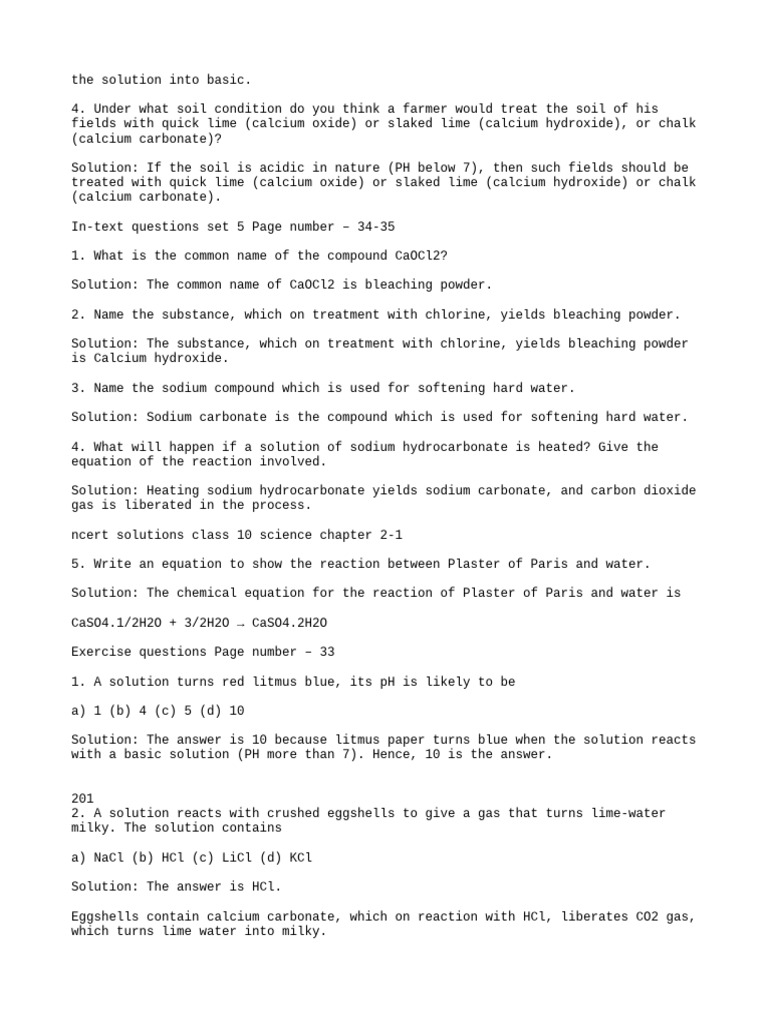 the solution into basic.

4. Under what soil condition do you think a farmer would treat the soil of his fields with quick lime (calcium oxide) or slaked lime (calcium hydroxide), or chalk (calcium carbonate)?

Solution: If the soil is acidic in nature (PH below 7), then such fields should be treated with quick lime (calcium oxide) or slaked lime (calcium hydroxide) or chalk (calcium carbonate).

In-text questions set 5 Page number – 34-35

1. What is the common name of the compound CaOCl2?

Solution: The common name of CaOCl2 is bleaching powder.

2. Name the substance, which on treatment with chlorine, yields bleaching powder.

Solution: The substance, which on treatment with chlorine, yields bleaching powder is Calcium hydroxide.

3. Name the sodium compound which is used for softening hard water.

Solution: Sodium carbonate is the compound which is used for softening hard water.

4. What will happen if a solution of sodium hydrocarbonate is heated? Give the equation of the reaction involved.

Solution: Heating sodium hydrocarbonate yields sodium carbonate, and carbon dioxide gas is liberated in the process.

ncert solutions class 10 science chapter 2-1

5. Write an equation to show the reaction between Plaster of Paris and water.

Solution: The chemical equation for the reaction of Plaster of Paris and water is

CaSO4.1/2H2O + 3/2H2O → CaSO4.2H2O

Exercise questions Page number – 33

1. A solution turns red litmus blue, its pH is likely to be

a) 1 (b) 4 (c) 5 (d) 10

Solution: The answer is 10 because litmus paper turns blue when the solution reacts with a basic solution (PH more than 7). Hence, 10 is the answer.

201
2. A solution reacts with crushed eggshells to give a gas that turns lime-water milky. The solution contains

a) NaCl (b) HCl (c) LiCl (d) KCl

Solution: The answer is HCl.

Eggshells contain calcium carbonate, which on reaction with HCl, liberates CO2 gas, which turns lime water into milky.